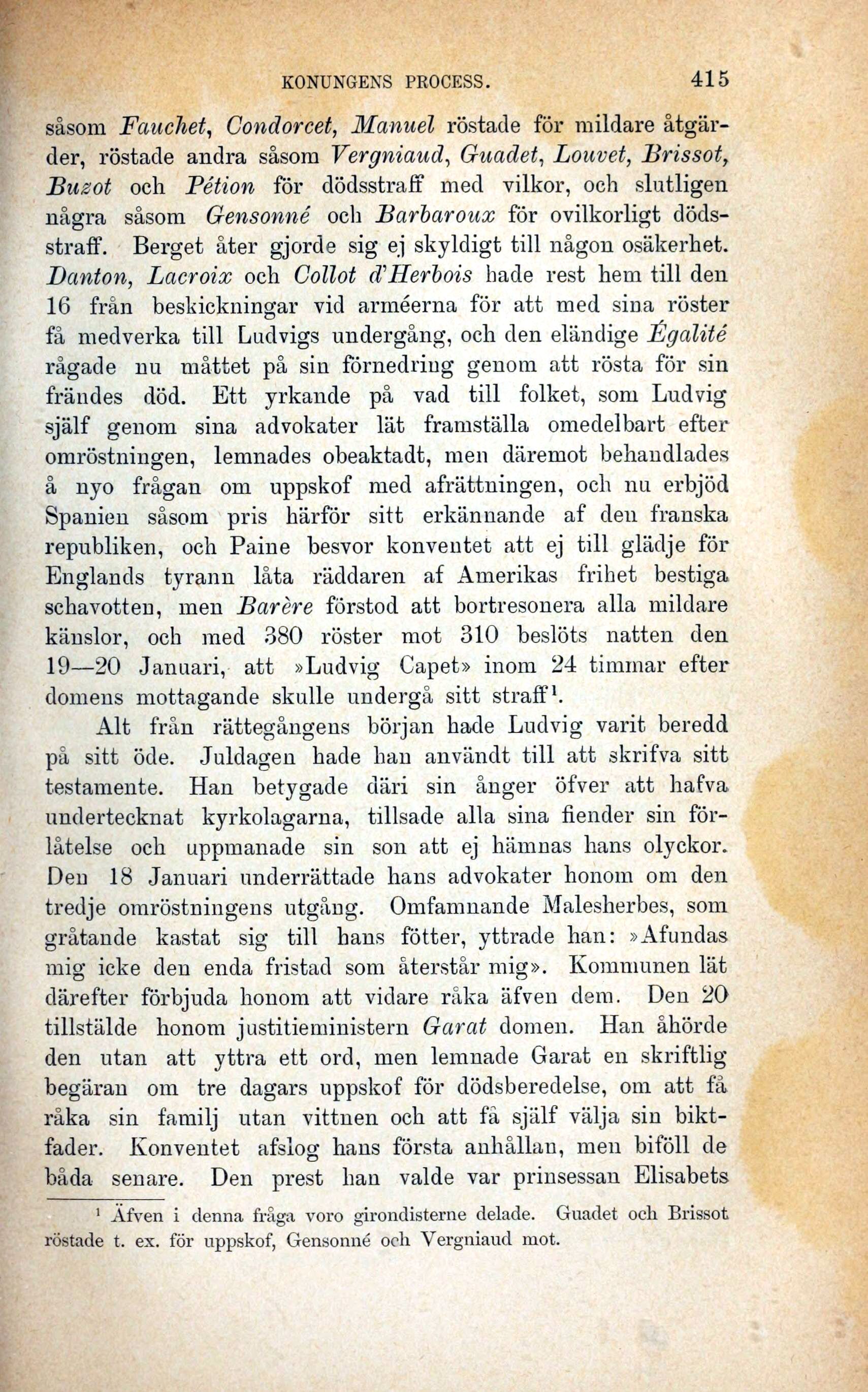 KONUNGENS PROCESS. 415

såsom Fauchet, Condorcet, Manuel röstade för mildare åtgärder, röstade andra såsom Vergniaud, Guadet, Louvet, Brissot, Buzot och Pétion för dödsstraff med vilkor, och slutligen några såsom Gensonné och Barbaroux för ovilkorligt dödsstraff. Berget åter gjorde sig ej skyldigt till någon osäkerhet. Danton, Lacroix och Collot d'Herbois hade rest hem till den 16 från beskickningar vid arméerna för att med sina röster få medverka till Ludvigs undergång, och den eländige Égalité rågade nu måttet på sin förnedring genom att rösta för sin frändes död. Ett yrkande på vad till folket, som Ludvig själf genom sina advokater lät framställa omedelbart efter omröstningen, lemnades obeaktadt, men däremot behandlades å nyo frågan om uppskof med afrättningen, och nu erbjöd Spanien såsom pris härför sitt erkännande af den franska republiken, och Paine besvor konventet att ej till glädje för Englands tyrann låta räddaren af Amerikas frihet bestiga schavotten, men Barère förstod att bortresonera alla mildare känslor, och med 380 röster mot 310 beslöts natten den 19—20 Januari, att »Ludvig Capet» inom 24 timmar efter domens mottagande skulle undergå sitt straff¹.

Alt från rättegångens början hade Ludvig varit beredd på sitt öde. Juldagen hade han användt till att skrifva sitt testamente. Han betygade däri sin ånger öfver att hafva undertecknat kyrkolagarna, tillsade alla sina fiender sin förlåtelse och uppmanade sin son att ej hämnas hans olyckor. Den 18 Januari underrättade hans advokater honom om den tredje omröstningens utgång. Omfamnande Malesherbes, som gråtande kastat sig till hans fötter, yttrade han: »Afundas mig icke den enda fristad som återstår mig». Kommunen lät därefter förbjuda honom att vidare råka äfven dem. Den 20 tillstälde honom justitieministern Garat domen. Han åhörde den utan att yttra ett ord, men lemnade Garat en skriftlig begäran om tre dagars uppskof för dödsberedelse, om att få råka sin familj utan vittnen och att få själf välja sin biktfader. Konventet afslog hans första anhållan, men biföll de båda senare. Den prest han valde var prinsessan Elisabets

¹ Äfven i denna fråga voro girondisterne delade. Guadet och Brissot röstade t. ex. för uppskof, Gensonné och Vergniaud mot.